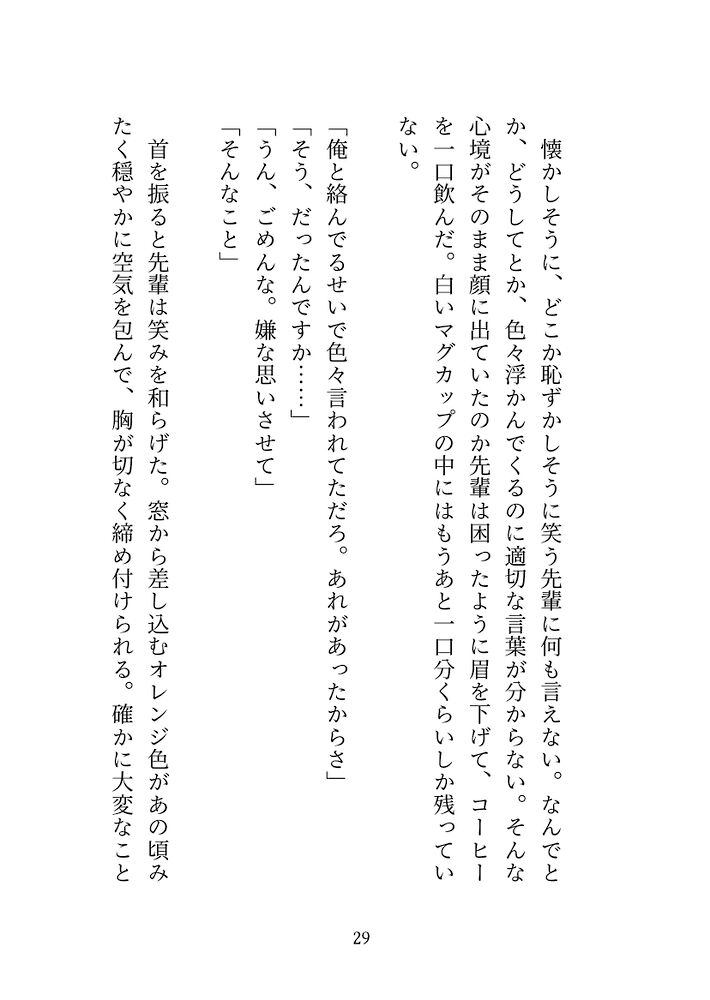 懐かしそうに、どこか恥ずかしそうに笑う先輩に何も言えない。なんでとか、どうしてとか、色々浮かんでくるのに適切な言葉が分からない。そんな心境がそのまま顔に出ていたのか先輩は困ったように眉を下げて、コーヒーを一口飲んだ。白いマグカップの中にはもうあと一口分くらいしか残っていない。

「俺と絡んでるせいで色々言われてただろ。あれがあったからさ」
「そう、だったんですか……」
「うん、ごめんな。嫌な思いさせて」
「そんなこと」

首を振ると先輩は笑みを和らげた。窓から差し込むオレンジ色があの頃みたく穏やかに空気を包んで、胸が切なく締め付けられる。確かに大変なこと

29